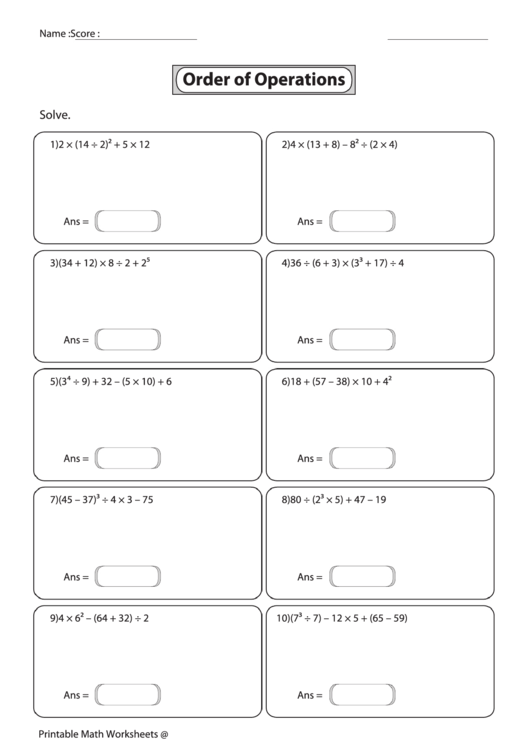 Name :Score :

Order of Operations

Solve.

1)$2 \times (14 \div 2)^2 + 5 \times 12$

Ans =

2)$4 \times (13 + 8) - 8^2 \div (2 \times 4)$

Ans =

3)$(34 + 12) \times 8 \div 2 + 2^5$

Ans =

4)$36 \div (6 + 3) \times (3^3 + 17) \div 4$

Ans =

5)$(3^4 \div 9) + 32 - (5 \times 10) + 6$

Ans =

6)$18 + (57 - 38) \times 10 + 4^2$

Ans =

7)$(45 - 37)^3 \div 4 \times 3 - 75$

Ans =

8)$80 \div (2^3 \times 5) + 47 - 19$

Ans =

9)$4 \times 6^2 - (64 + 32) \div 2$

Ans =

10)$(7^3 \div 7) - 12 \times 5 + (65 - 59)$

Ans =

Printable Math Worksheets @